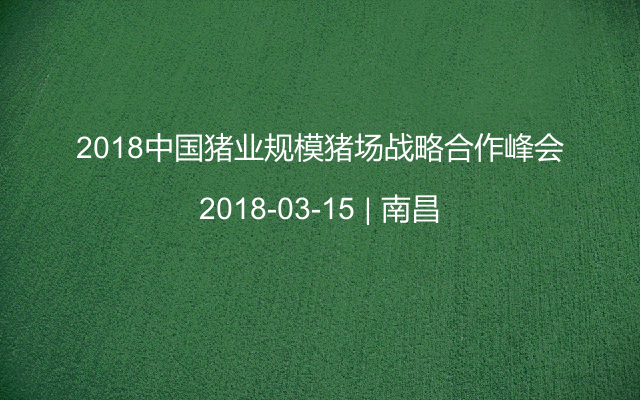 2018中国猪业规模猪场战略合作峰会

2018-03-15 | 南昌